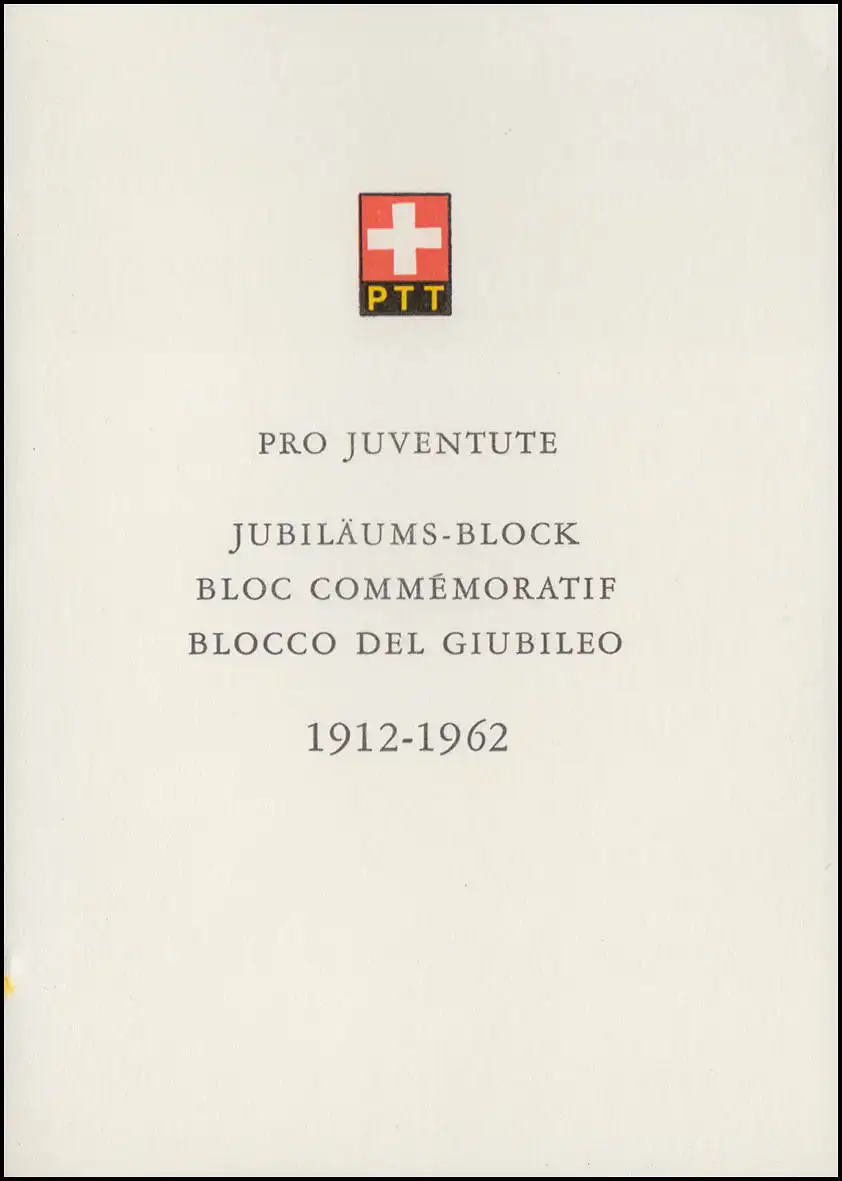 PTT

PRO JUVENTUTE

JUBILÄUMS-BLOCK
BLOC COMMÉMORATIF
BLOCCO DEL GIUBILEO

1912-1962